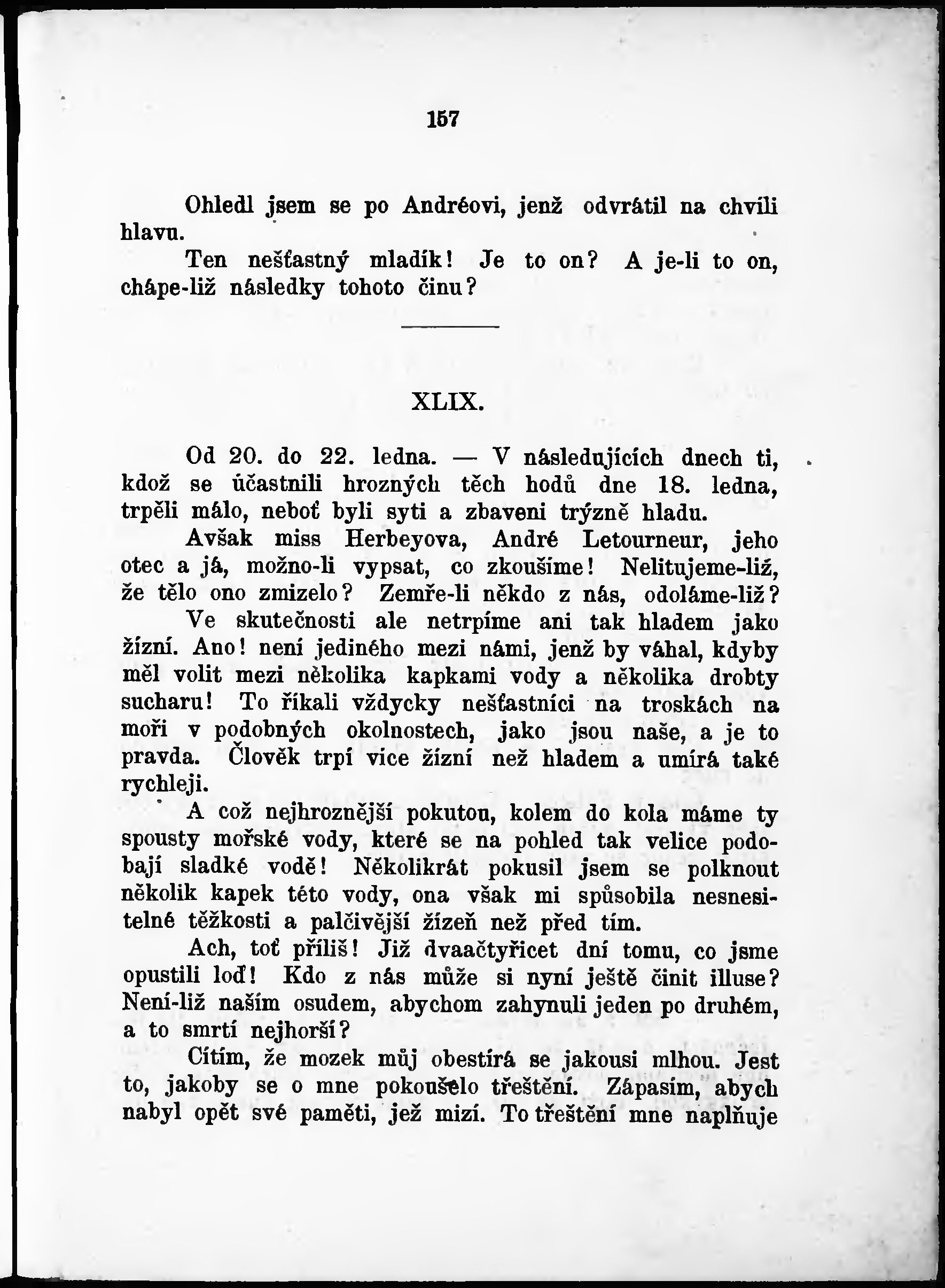 157

Ohledl jsem se po Andréovi, jenž odvrátil na chvíli hlavu.

Ten nešťastný mladík! Je to on? A je-li to on, chápe-liž následky tohoto činu?

XLIX.

Od 20. do 22. ledna. — V následujících dnech ti, kdož se účastnili hrozných těch hodů dne 18. ledna, trpěli málo, neboť byli syti a zbaveni trýzně hladu.

Avšak miss Herbeyova, André Letourneur, jeho otec a já, možno-li vypsat, co zkoušíme! Nelitujeme-liž, že tělo ono zmizelo? Zemře-li někdo z nás, odoláme-liž?

Ve skutečnosti ale netrpíme ani tak hladem jako žízní. Ano! není jediného mezi námi, jenž by váhal, kdyby měl volit mezi několika kapkami vody a několika drobty sucharu! To říkali vždycky nešťastníci na troskách na moři v podobných okolnostech, jako jsou naše, a je to pravda. Člověk trpí více žízní než hladem a umírá také rychleji.

A což nejhroznější pokutou, kolem do kola máme ty spousty mořské vody, které se na pohled tak velice podobají sladké vodě! Několikrát pokusil jsem se polknout několik kapek této vody, ona však mi způsobila nesnesitelné těžkosti a palčivější žízeň než před tím.

Ach, toť příliš! Již dvaačtyřicet dní tomu, co jsme opustili loď! Kdo z nás může si nyní ještě činit illuse? Není-liž naším osudem, abychom zahynuli jeden po druhém, a to smrtí nejhorší?

Cítím, že mozek můj obestírá se jakousi mlhou. Jest to, jakoby se o mne pokoušelo třeštění. Zápasím, abych nabyl opět své paměti, jež mizí. To třeštění mne naplňuje